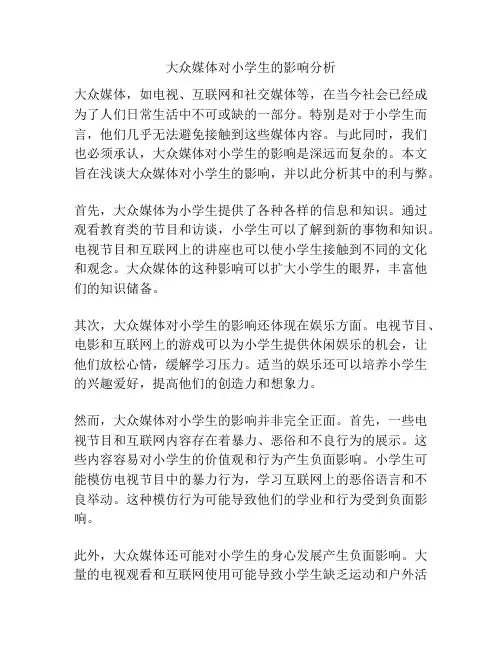 大众媒体对小学生的影响分析

大众媒体，如电视、互联网和社交媒体等，在当今社会已经成为了人们日常生活中不可或缺的一部分。特别是对于小学生而言，他们几乎无法避免接触到这些媒体内容。与此同时，我们也必须承认，大众媒体对小学生的影响是深远而复杂的。本文旨在浅谈大众媒体对小学生的影响，并以此分析其中的利与弊。

首先，大众媒体为小学生提供了各种各样的信息和知识。通过观看教育类的节目和访谈，小学生可以了解到新的事物和知识。电视节目和互联网上的讲座也可以使小学生接触到不同的文化和观念。大众媒体的这种影响可以扩大小学生的眼界，丰富他们的知识储备。

其次，大众媒体对小学生的影响还体现在娱乐方面。电视节目、电影和互联网上的游戏可以为小学生提供休闲娱乐的机会，让他们放松心情，缓解学习压力。适当的娱乐还可以培养小学生的兴趣爱好，提高他们的创造力和想象力。

然而，大众媒体对小学生的影响并非完全正面。首先，一些电视节目和互联网内容存在着暴力、恶俗和不良行为的展示。这些内容容易对小学生的价值观和行为产生负面影响。小学生可能模仿电视节目中的暴力行为，学习互联网上的恶俗语言和不良举动。这种模仿行为可能导致他们的学业和行为受到负面影响。

此外，大众媒体还可能对小学生的身心发展产生负面影响。大量的电视观看和互联网使用可能导致小学生缺乏运动和户外活